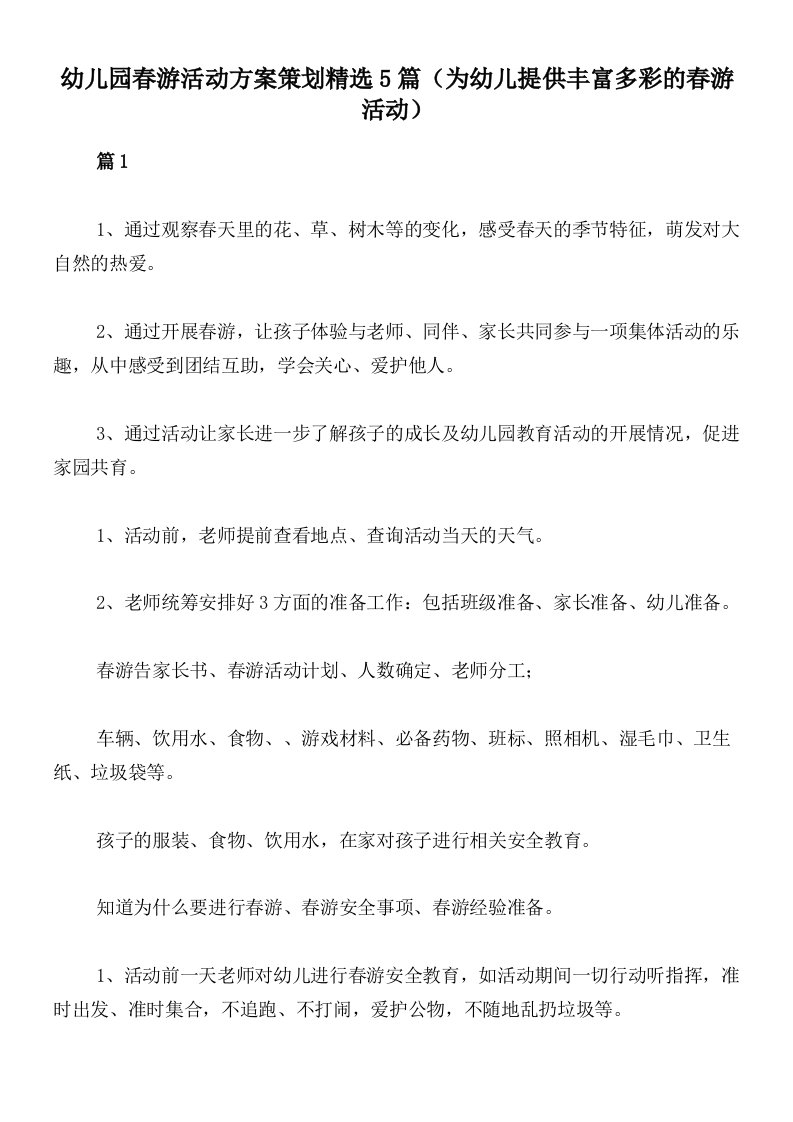 幼儿园春游活动方案策划精选5篇（为幼儿提供丰富多彩的春游活动）

篇1

1、通过观察春天里的花、草、树木等的变化，感受春天的季节特征，萌发对大自然的热爱。

2、通过开展春游，让孩子体验与老师、同伴、家长共同参与一项集体活动的乐趣，从中感受到团结互助，学会关心、爱护他人。

3、通过活动让家长进一步了解孩子的成长及幼儿园教育活动的开展情况，促进家园共育。

1、活动前，老师提前查看地点、查询活动当天的天气。

2、老师统筹安排好3方面的准备工作：包括班级准备、家长准备、幼儿准备。

春游告家长书、春游活动计划、人数确定、老师分工；

车辆、饮用水、食物、、游戏材料、必备药物、班标、照相机、湿毛巾、卫生纸、垃圾袋等。

孩子的服装、食物、饮用水，在家对孩子进行相关安全教育。

知道为什么要进行春游、春游安全事项、春游经验准备。

1、活动前一天老师对幼儿进行春游安全教育，如活动期间一切行动听指挥，准时出发、准时集合，不追跑、不打闹，爱护公物，不随地乱扔垃圾等。